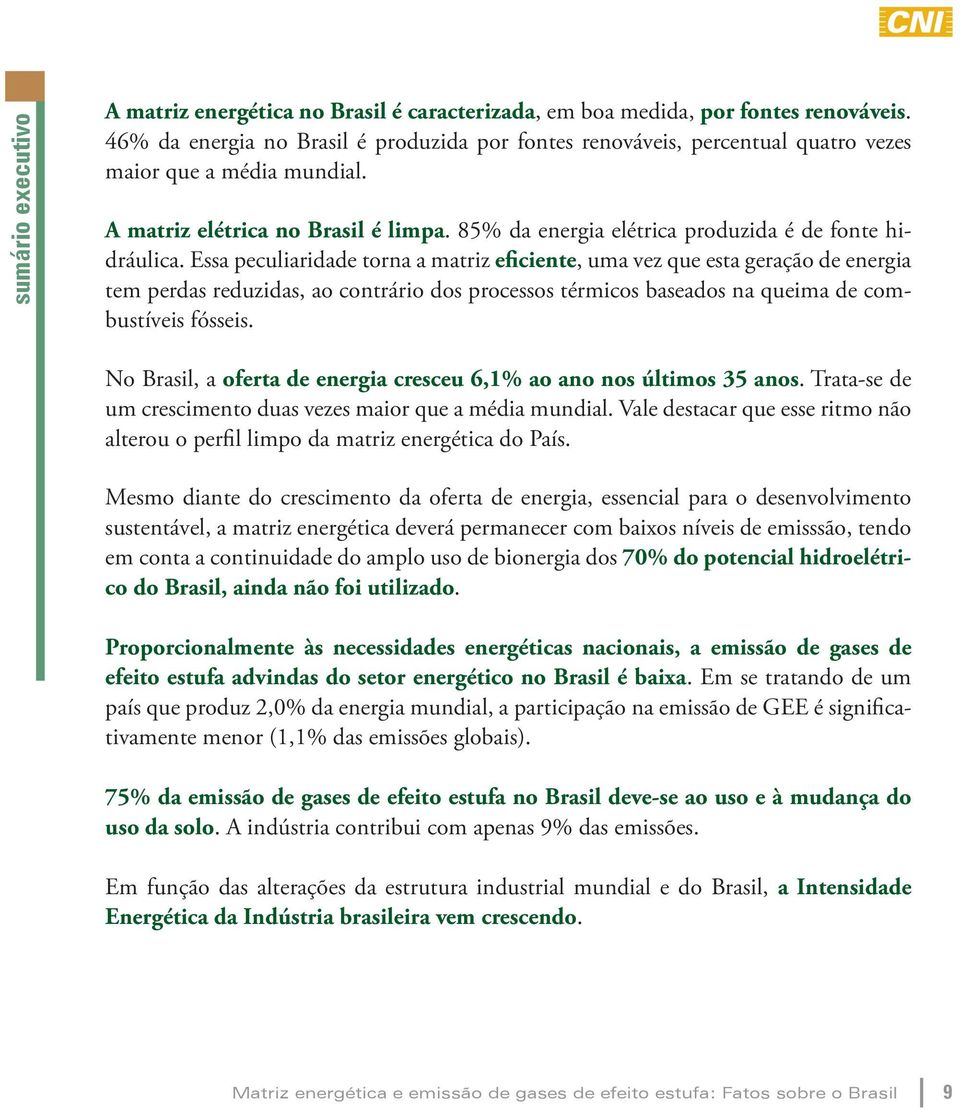 CNI

sumário executivo

A matriz energética no Brasil é caracterizada, em boa medida, por fontes renováveis. 46% da energia no Brasil é produzida por fontes renováveis, percentual quatro vezes maior que a média mundial.

A matriz elétrica no Brasil é limpa. 85% da energia elétrica produzida é de fonte hidráulica. Essa peculiaridade torna a matriz eficiente, uma vez que esta geração de energia tem perdas reduzidas, ao contrário dos processos térmicos baseados na queima de combustíveis fósseis.

No Brasil, a oferta de energia cresceu 6,1% ao ano nos últimos 35 anos. Trata-se de um crescimento duas vezes maior que a média mundial. Vale destacar que esse ritmo não alterou o perfil limpo da matriz energética do País.

Mesmo diante do crescimento da oferta de energia, essencial para o desenvolvimento sustentável, a matriz energética deverá permanecer com baixos níveis de emisssão, tendo em conta a continuidade do amplo uso de bionergia dos 70% do potencial hidroelétrico do Brasil, ainda não foi utilizado.

Proporcionalmente às necessidades energéticas nacionais, a emissão de gases de efeito estufa advindas do setor energético no Brasil é baixa. Em se tratando de um país que produz 2,0% da energia mundial, a participação na emissão de GEE é significativamente menor (1,1% das emissões globais).

75% da emissão de gases de efeito estufa no Brasil deve-se ao uso e à mudança do uso da solo. A indústria contribui com apenas 9% das emissões.

Em função das alterações da estrutura industrial mundial e do Brasil, a Intensidade Energética da Indústria brasileira vem crescendo.

Matriz energética e emissão de gases de efeito estufa: Fatos sobre o Brasil 9